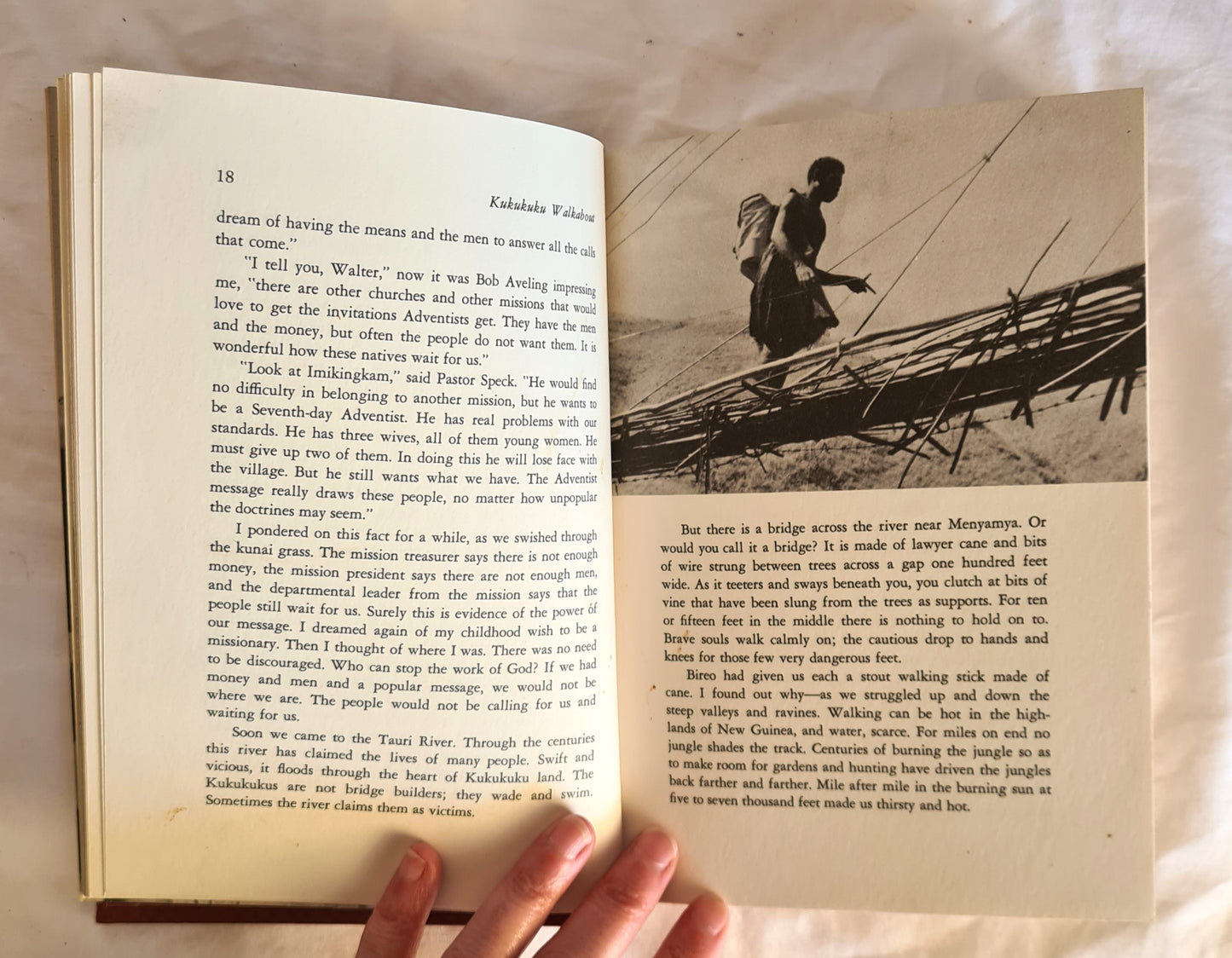 18

Kukukuku Walkabout

dream of having the means and the men to answer all the calls that come."

"I tell you, Walter," now it was Bob Aveling impressing me, "there are other churches and other missions that would love to get the invitations Adventists get. They have the men and the money, but often the people do not want them. It is wonderful how these natives wait for us."

"Look at Imikingkam," said Pastor Speck. "He would find no difficulty in belonging to another mission, but he wants to be a Seventh-day Adventist. He has real problems with our standards. He has three wives, all of them young women. He must give up two of them. In doing this he will lose face with the village. But he still wants what we have. The Adventist message really draws these people, no matter how unpopular the doctrines may seem."

I pondered on this fact for a while, as we swished through the kunai grass. The mission treasurer says there is not enough money, the mission president says there are not enough men, and the departmental leader from the mission says that the people still wait for us. Surely this is evidence of the power of our message. I dreamed again of my childhood wish to be a missionary. Then I thought of where I was. There was no need to be discouraged. Who can stop the work of God? If we had money and men and a popular message, we would not be where we are. The people would not be calling for us and waiting for us.

Soon we came to the Tauri River. Through the centuries this river has claimed the lives of many people. Swift and vicious, it floods through the heart of Kukukuku land. The Kukukukus are not bridge builders; they wade and swim. Sometimes the river claims them as victims.

But there is a bridge across the river near Menyamya. Or would you call it a bridge? It is made of lawyer cane and bits of wire strung between trees across a gap one hundred feet wide. As it teeters and sways beneath you, you clutch at bits of vine that have been slung from the trees as supports. For ten or fifteen feet in the middle there is nothing to hold on to. Brave souls walk calmly on; the cautious drop to hands and knees for those few very dangerous feet.

Bireo had given us each a stout walking stick made of cane. I found out why—as we struggled up and down the steep valleys and ravines. Walking can be hot in the highlands of New Guinea, and water, scarce. For miles on end no jungle shades the track. Centuries of burning the jungle so as to make room for gardens and hunting have driven the jungles back farther and farther. Mile after mile in the burning sun at five to seven thousand feet made us thirsty and hot.